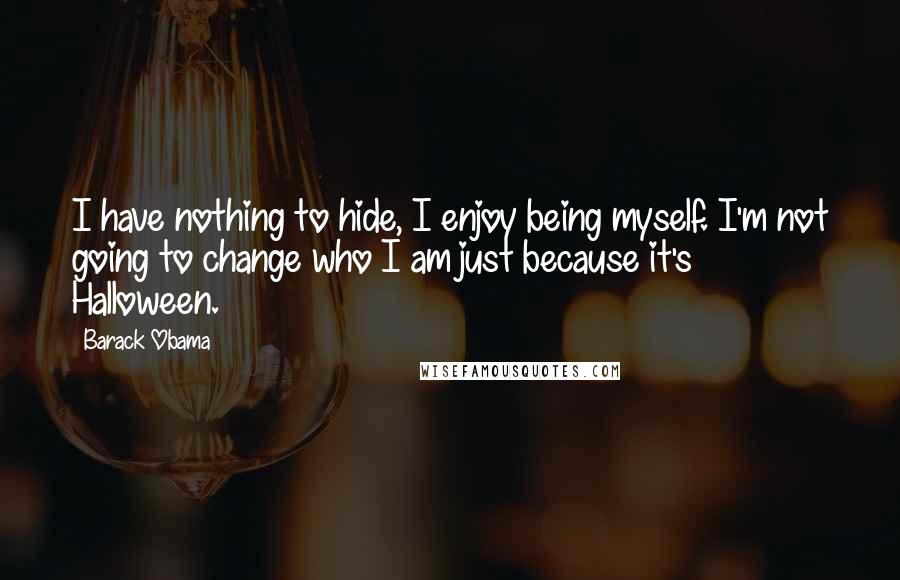 I have nothing to hide, I enjoy being myself. I'm not going to change who I am just because it's Halloween.

Barack Obama

WISEFAMOUSQUOTES.COM